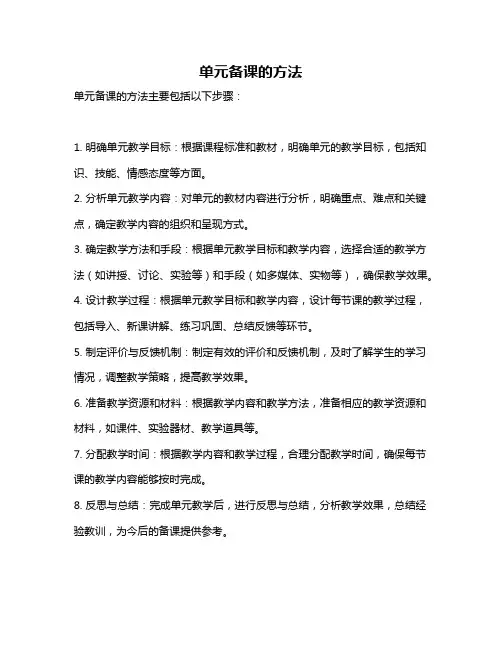 单元备课的方法

单元备课的方法主要包括以下步骤：

1. 明确单元教学目标：根据课程标准和教材，明确单元的教学目标，包括知识、技能、情感态度等方面。

2. 分析单元教学内容：对单元的教材内容进行分析，明确重点、难点和关键点，确定教学内容的组织和呈现方式。

3. 确定教学方法和手段：根据单元教学目标和教学内容，选择合适的教学方法（如讲授、讨论、实验等）和手段（如多媒体、实物等），确保教学效果。

4. 设计教学过程：根据单元教学目标和教学内容，设计每节课的教学过程，包括导入、新课讲解、练习巩固、总结反馈等环节。

5. 制定评价与反馈机制：制定有效的评价和反馈机制，及时了解学生的学习情况，调整教学策略，提高教学效果。

6. 准备教学资源和材料：根据教学内容和教学方法，准备相应的教学资源和材料，如课件、实验器材、教学道具等。

7. 分配教学时间：根据教学内容和教学过程，合理分配教学时间，确保每节课的教学内容能够按时完成。

8. 反思与总结：完成单元教学后，进行反思与总结，分析教学效果，总结经验教训，为今后的备课提供参考。